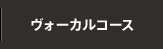 ヴォーカルコース